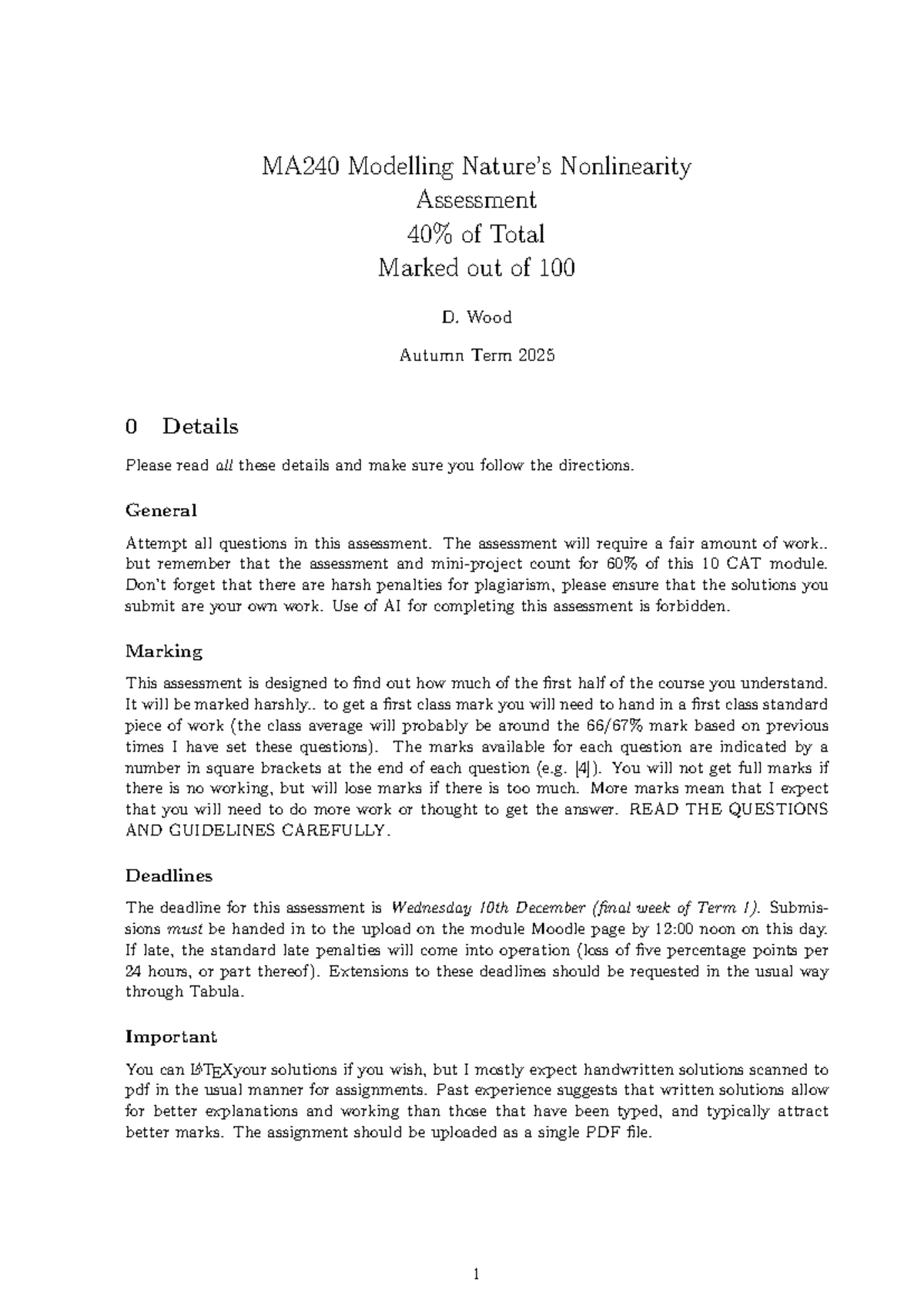 MA240 Modelling Nature's Nonlinearity
Assessment
40% of Total
Marked out of 100

D. Wood

Autumn Term 2025

0 Details

Please read all these details and make sure you follow the directions.

General

Attempt all questions in this assessment. The assessment will require a fair amount of work.. but remember that the assessment and mini-project count for 60% of this 10 CAT module. Don't forget that there are harsh penalties for plagiarism, please ensure that the solutions you submit are your own work. Use of AI for completing this assessment is forbidden.

Marking

This assessment is designed to find out how much of the first half of the course you understand. It will be marked harshly.. to get a first class mark you will need to hand in a first class standard piece of work (the class average will probably be around the 66/67% mark based on previous times I have set these questions). The marks available for each question are indicated by a number in square brackets at the end of each question (e.g. [4]). You will not get full marks if there is no working, but will lose marks if there is too much. More marks mean that I expect that you will need to do more work or thought to get the answer. READ THE QUESTIONS AND GUIDELINES CAREFULLY.

Deadlines

The deadline for this assessment is Wednesday 10th December (final week of Term 1). Submissions must be handed in to the upload on the module Moodle page by 12:00 noon on this day. If late, the standard late penalties will come into operation (loss of five percentage points per 24 hours, or part thereof). Extensions to these deadlines should be requested in the usual way through Tabula.

Important

You can LaTeXyour solutions if you wish, but I mostly expect handwritten solutions scanned to pdf in the usual manner for assignments. Past experience suggests that written solutions allow for better explanations and working than those that have been typed, and typically attract better marks. The assignment should be uploaded as a single PDF file.

1